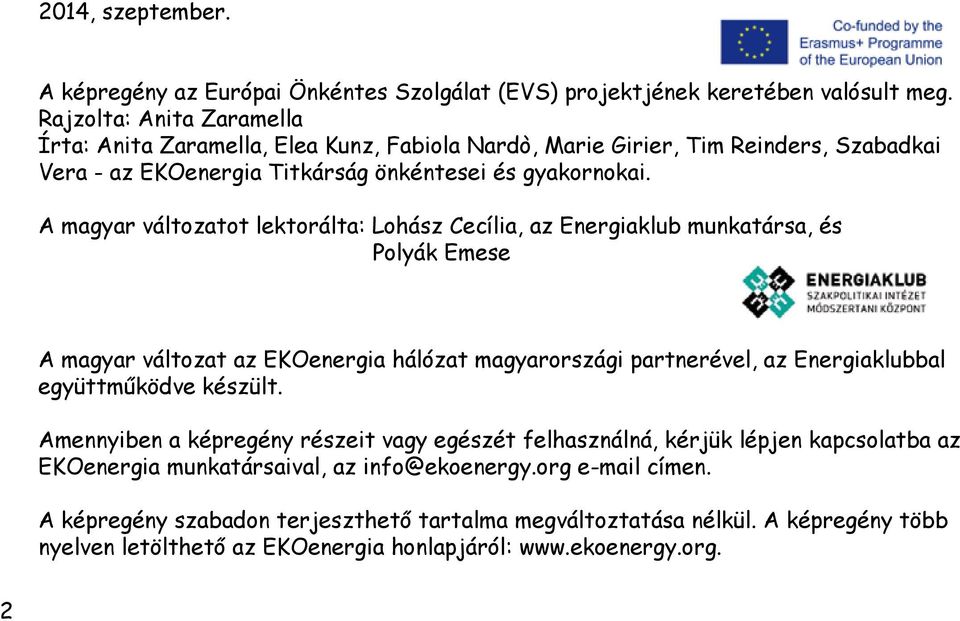 2014, szeptember.

Co-funded by the Erasmus+ Programme of the European Union

A képregény az Európai Önkéntes Szolgálat (EVS) projektjének keretében valósult meg.
Rajzolta: Anita Zaramella
Írta: Anita Zaramella, Elea Kunz, Fabiola Nardò, Marie Girier, Tim Reinders, Szabadkai Vera - az EKOenergia Titkárság önkéntesei és gyakornokai.

A magyar változatot lektorálta: Lohász Cecília, az Energiaklub munkatársa, és Polyák Emese

ENERGIAKLUB
SZAKPOLITIKAI INTÉZET
MÓDSZERTANI KÖZPONT

A magyar változat az EKOenergia hálózat magyarországi partnerével, az Energiaklubbal együttműködve készült.

Amennyiben a képregény részeit vagy egészét felhasználná, kérjük lépjen kapcsolatba az EKOenergia munkatársaival, az info@ekoenergy.org e-mail címen.

A képregény szabadon terjeszthető tartalma megváltoztatása nélkül. A képregény több nyelven letölthető az EKOenergia honlapjáról: www.ekoenergy.org.

2